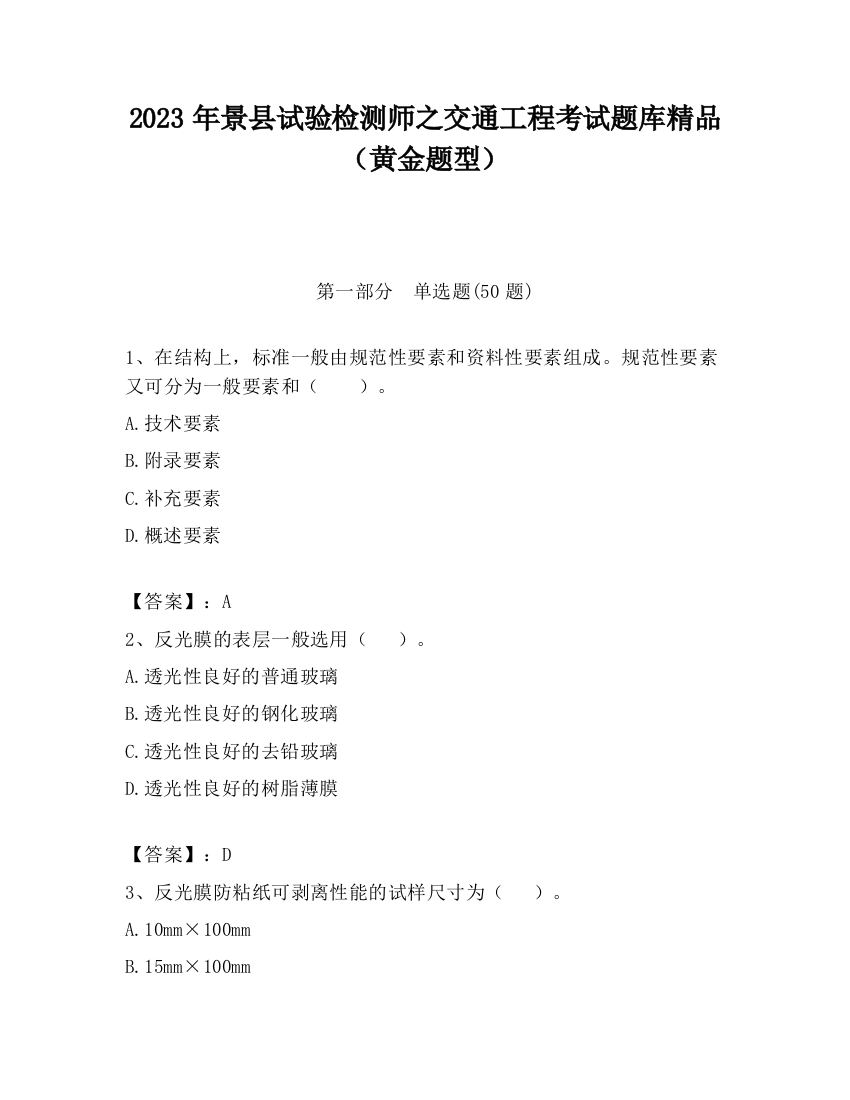 2023 年景县试验检测师之交通工程考试题库精品（黄金题型）

第一部分　单选题(50 题)

1、在结构上，标准一般由规范性要素和资料性要素组成。规范性要素又可分为一般要素和（　　）。

A.技术要素

B.附录要素

C.补充要素

D.概述要素

【答案】：A

2、反光膜的表层一般选用（　　）。

A.透光性良好的普通玻璃

B.透光性良好的钢化玻璃

C.透光性良好的去铅玻璃

D.透光性良好的树脂薄膜

【答案】：D

3、反光膜防粘纸可剥离性能的试样尺寸为（　　）。

A.10mm×100mm

B.15mm×100mm